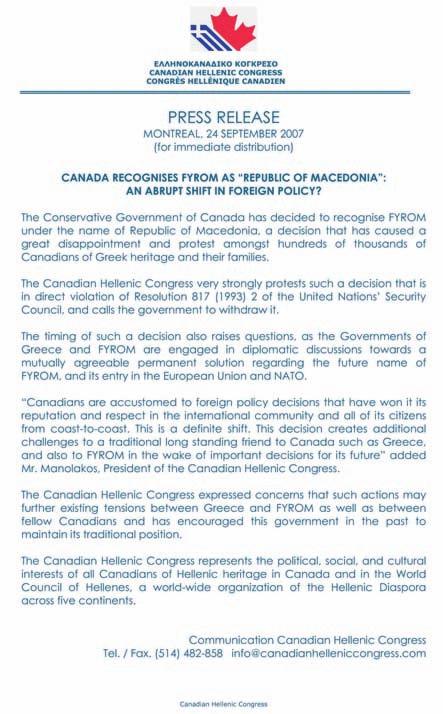 ΕΛΛΗΝΟΚΑΝΑΔΙΚΟ ΚΟΓΚΡΕΣΟ
CANADIAN HELLENIC CONGRESS
CONGRÈS HELLÉNIQUE CANADIEN

PRESS RELEASE
MONTREAL, 24 SEPTEMBER 2007
(for immediate distribution)

CANADA RECOGNISES FYROM AS "REPUBLIC OF MACEDONIA": AN ABRUPT SHIFT IN FOREIGN POLICY?

The Conservative Government of Canada has decided to recognise FYROM under the name of Republic of Macedonia, a decision that has caused a great disappointment and protest amongst hundreds of thousands of Canadians of Greek heritage and their families.

The Canadian Hellenic Congress very strongly protests such a decision that is in direct violation of Resolution 817 (1993) 2 of the United Nations' Security Council, and calls the government to withdraw it.

The timing of such a decision also raises questions, as the Governments of Greece and FYROM are engaged in diplomatic discussions towards a mutually agreeable permanent solution regarding the future name of FYROM, and its entry in the European Union and NATO.

"Canadians are accustomed to foreign policy decisions that have won it its reputation and respect in the international community and all of its citizens from coast-to-coast. This is a definite shift. This decision creates additional challenges to a traditional long standing friend to Canada such as Greece, and also to FYROM in the wake of important decisions for its future" added Mr. Manolakos, President of the Canadian Hellenic Congress.

The Canadian Hellenic Congress expressed concerns that such actions may further existing tensions between Greece and FYROM as well as between fellow Canadians and has encouraged this government in the past to maintain its traditional position.

The Canadian Hellenic Congress represents the political, social, and cultural interests of all Canadians of Hellenic heritage in Canada and in the World Council of Hellenes, a world-wide organization of the Hellenic Diaspora across five continents.

Communication Canadian Hellenic Congress
Tel. / Fax. (514) 482-858 info@canadianhelleniccongress.com

Canadian Hellenic Congress